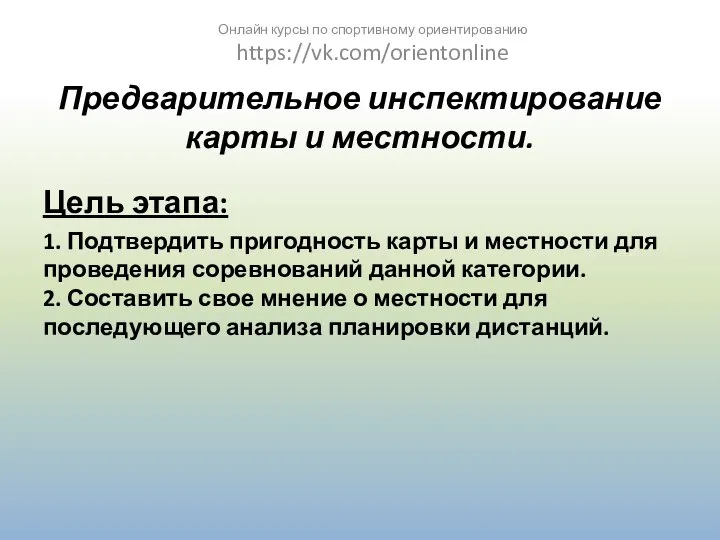 Онлайн курсы по спортивному ориентированию
https://vk.com/orientonline

Предварительное инспектирование карты и местности.

Цель этапа:

1. Подтвердить пригодность карты и местности для проведения соревнований данной категории.
2. Составить свое мнение о местности для последующего анализа планировки дистанций.